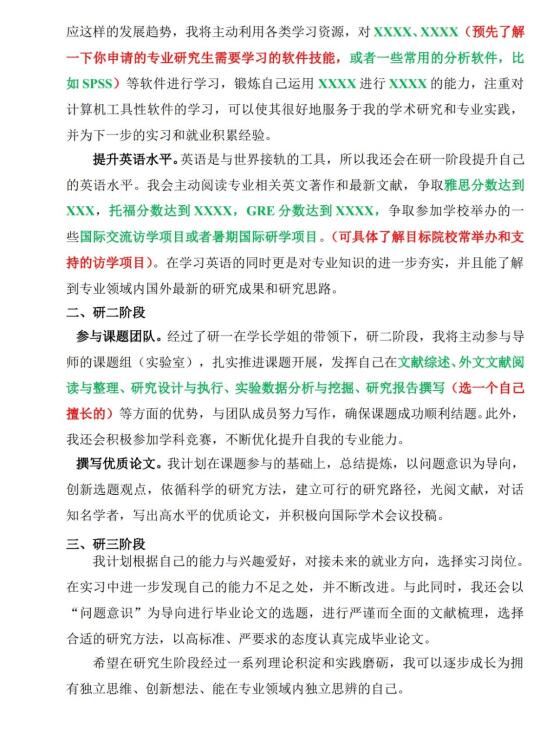 应这样的发展趋势，我将主动利用各类学习资源，对 XXXX、XXXX（预先了解一下你申请的专业研究生需要学习的软件技能，或者一些常用的分析软件，比如 SPSS）等软件进行学习，锻炼自己运用 XXXX 进行 XXXX 的能力，注重对计算机工具性软件的学习，可以使其很好地服务于我的学术研究和专业实践，并为下一步的实习和就业积累经验。

提升英语水平。英语是与世界接轨的工具，所以我还会在研一阶段提升自己的英语水平。我会主动阅读专业相关英文著作和最新文献，争取雅思分数达到 XXX，托福分数达到 XXXX，GRE 分数达到 XXXX，争取参加学校举办的一些国际交流访学项目或者暑期国际研学项目。（可具体了解目标院校常举办和支持的访学项目）。在学习英语的同时更是对专业知识的进一步夯实，并且能了解到专业领域内国外最新的研究成果和研究思路。

二、研二阶段

参与课题团队。经过了研一在学长学姐的带领下，研二阶段，我将主动参与导师的课题组（实验室），扎实推进课题开展，发挥自己在文献综述、外文文献阅读与整理、研究设计与执行、实验数据分析与挖掘、研究报告撰写（选一个自己擅长的）等方面的优势，与团队成员努力写作，确保课题成功顺利结题。此外，我还会积极参加学科竞赛，不断优化提升自我的专业能力。

撰写优质论文。我计划在课题参与的基础上，总结提炼，以问题意识为导向，创新选题观点，依循科学的研究方法，建立可行的研究路径，光阅文献，对话知名学者，写出高水平的优质论文，并积极向国际学术会议投稿。

三、研三阶段

我计划根据自己的能力与兴趣爱好，对接未来的就业方向，选择实习岗位。在实习中进一步发现自己的能力不足之处，并不断改进。与此同时，我还会以“问题意识”为导向进行毕业论文的选题，进行严谨而全面的文献梳理，选择合适的研究方法，以高标准、严要求的态度认真完成毕业论文。

希望在研究生阶段经过一系列理论积淀和实践磨砺，我可以逐步成长为拥有独立思维、创新想法、能在专业领域内独立思辨的自己。